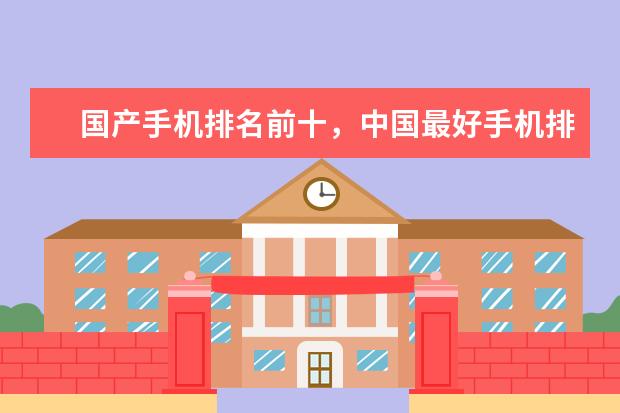 国产手机排名前十，中国最好手机排